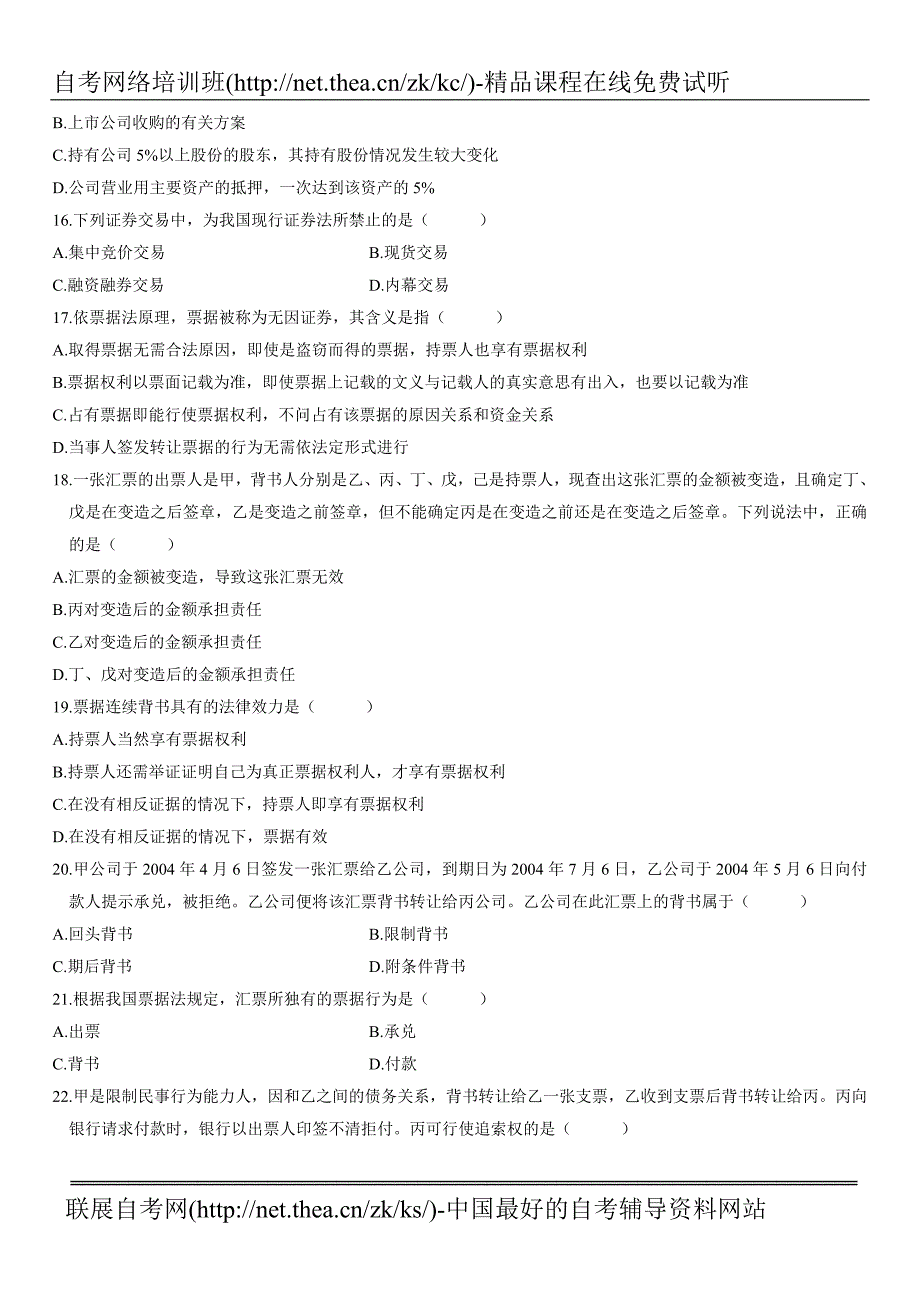 自考网络培训班(http://net.thea.cn/zk/kc/)-精品课程在线免费试听

B.上市公司收购的有关方案

C.持有公司 5%以上股份的股东，其持有股份情况发生较大变化

D.公司营业用主要资产的抵押，一次达到该资产的 5%

16.下列证券交易中，为我国现行证券法所禁止的是（　　）

A.集中竞价交易　　B.现货交易

C.融资融券交易　　D.内幕交易

17.依票据法原理，票据被称为无因证券，其含义是指（　　）

A.取得票据无需合法原因，即使是盗窃而得的票据，持票人也享有票据权利

B.票据权利以票面记载为准，即使票据上记载的文义与记载人的真实意思有出入，也要以记载为准

C.占有票据即能行使票据权利，不问占有该票据的原因关系和资金关系

D.当事人签发转让票据的行为无需依法定形式进行

18.一张汇票的出票人是甲，背书人分别是乙、丙、丁、戊，己是持票人，现查出这张汇票的金额被变造，且确定丁、戊是在变造之后签章，乙是变造之前签章，但不能确定丙是在变造之前还是在变造之后签章。下列说法中，正确的是（　　）

A.汇票的金额被变造，导致这张汇票无效

B.丙对变造后的金额承担责任

C.乙对变造后的金额承担责任

D.丁、戊对变造后的金额承担责任

19.票据连续背书具有的法律效力是（　　）

A.持票人当然享有票据权利

B.持票人还需举证证明自己为真正票据权利人，才享有票据权利

C.在没有相反证据的情况下，持票人即享有票据权利

D.在没有相反证据的情况下，票据有效

20.甲公司于 2004 年 4 月 6 日签发一张汇票给乙公司，到期日为 2004 年 7 月 6 日，乙公司于 2004 年 5 月 6 日向付款人提示承兑，被拒绝。乙公司便将该汇票背书转让给丙公司。乙公司在此汇票上的背书属于（　　）

A.回头背书　　B.限制背书

C.期后背书　　D.附条件背书

21.根据我国票据法规定，汇票所独有的票据行为是（　　）

A.出票　　B.承兑

C.背书　　D.付款

22.甲是限制民事行为能力人，因和乙之间的债务关系，背书转让给乙一张支票，乙收到支票后背书转让给丙。丙向银行请求付款时，银行以出票人印签不清拒付。丙可行使追索权的是（　　）

联展自考网(http://net.thea.cn/zk/ks/)-中国最好的自考辅导资料网站